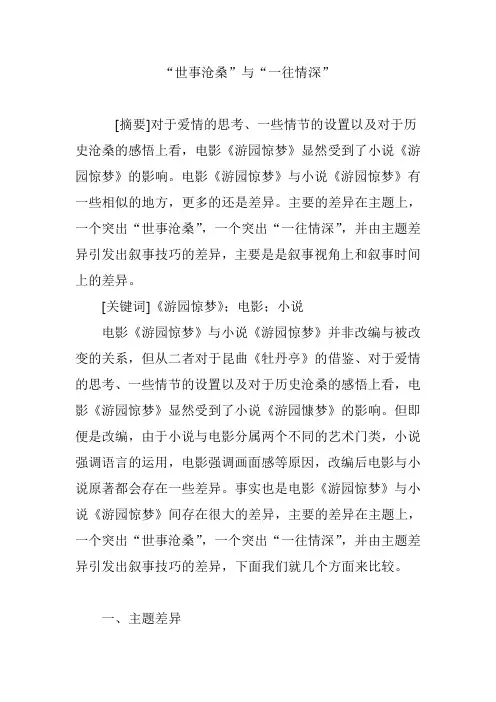 “世事沧桑”与“一往情深”

[摘要]对于爱情的思考、一些情节的设置以及对于历史沧桑的感悟上看，电影《游园惊梦》显然受到了小说《游园惊梦》的影响。电影《游园惊梦》与小说《游园惊梦》有一些相似的地方，更多的还是差异。主要的差异在主题上，一个突出“世事沧桑”，一个突出“一往情深”，并由主题差异引发出叙事技巧的差异，主要是是叙事视角上和叙事时间上的差异。

[关键词]《游园惊梦》；电影；小说

电影《游园惊梦》与小说《游园惊梦》并非改编与被改变的关系，但从二者对于昆曲《牡丹亭》的借鉴、对于爱情的思考、一些情节的设置以及对于历史沧桑的感悟上看，电影《游园惊梦》显然受到了小说《游园慷梦》的影响。但即便是改编，由于小说与电影分属两个不同的艺术门类，小说强调语言的运用，电影强调画面感等原因，改编后电影与小说原著都会存在一些差异。事实也是电影《游园惊梦》与小说《游园惊梦》间存在很大的差异，主要的差异在主题上，一个突出“世事沧桑”，一个突出“一往情深”，并由主题差异引发出叙事技巧的差异，下面我们就几个方面来比较。

一、主题差异